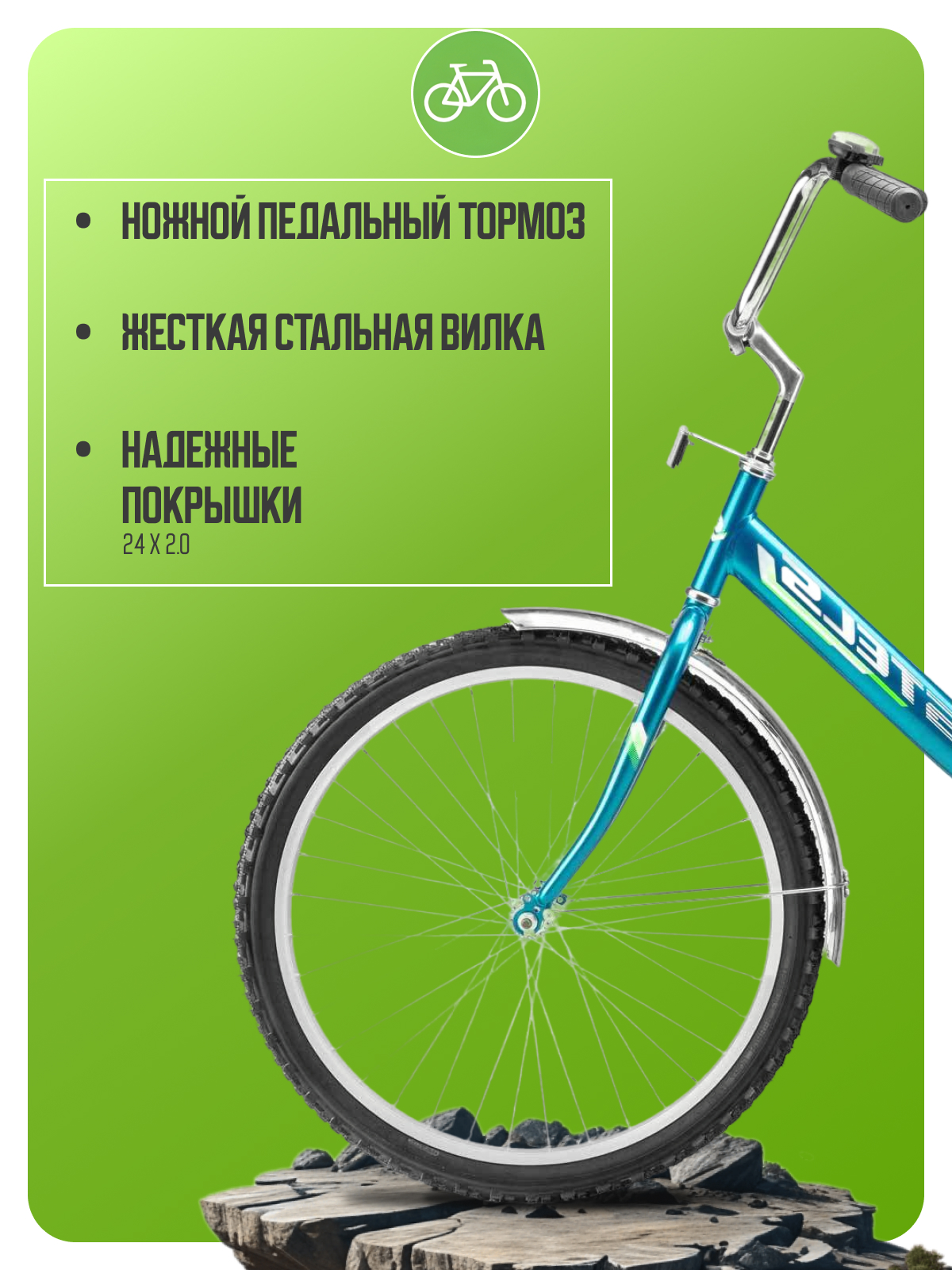 • НОЖНОЙ ПЕДАЛЬНЫЙ ТОРМОЗ

• ЖЕСТКАЯ СТАЛЬНАЯ ВИЛКА

• НАДЕЖНЫЕ
ПОКРЫШКИ
24 X 2.0